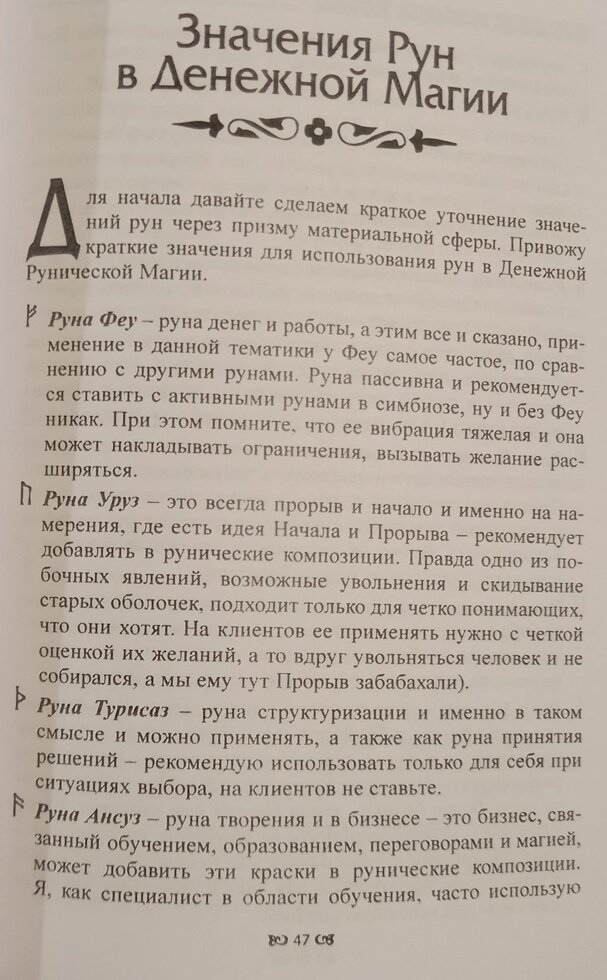 Значения Рун в Денежной Магии

Для начала давайте сделаем краткое уточнение значений рун через призму материальной сферы. Привожу краткие значения для использования рун в Денежной Рунической Магии.

ᚠ Руна Феу – руна денег и работы, а этим все и сказано, применение в данной тематики у Феу самое частое, по сравнению с другими рунами. Руна пассивна и рекомендуется ставить с активными рунами в симбиозе, ну и без Феу никак. При этом помните, что ее вибрация тяжелая и она может накладывать ограничения, вызывать желание расширяться.

ᚢ Руна Уруз – это всегда прорыв и начало и именно на намерения, где есть идея Начала и Прорыва – рекомендует добавлять в рунические композиции. Правда одно из побочных явлений, возможные увольнения и скидывание старых оболочек, подходит только для четко понимающих, что они хотят. На клиентов ее применять нужно с четкой оценкой их желаний, а то вдруг увольняться человек и не собирался, а мы ему тут Прорыв забабахали).

ᚦ Руна Турисаз – руна структуризации и именно в таком смысле и можно применять, а также как руна принятия решений – рекомендую использовать только для себя при ситуациях выбора, на клиентов не ставьте.

ᚨ Руна Ансуз – руна творения и в бизнесе – это бизнес, связанный обучением, образованием, переговорами и магией, может добавить эти краски в рунические композиции. Я, как специалист в области обучения, часто использую

47